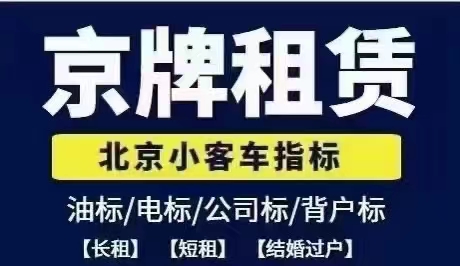 京牌租赁

北京小客车指标

油标/电标/公司标/背户标

【长租】 【短租】 【结婚过户】